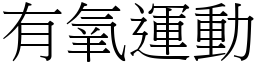 有氧運動